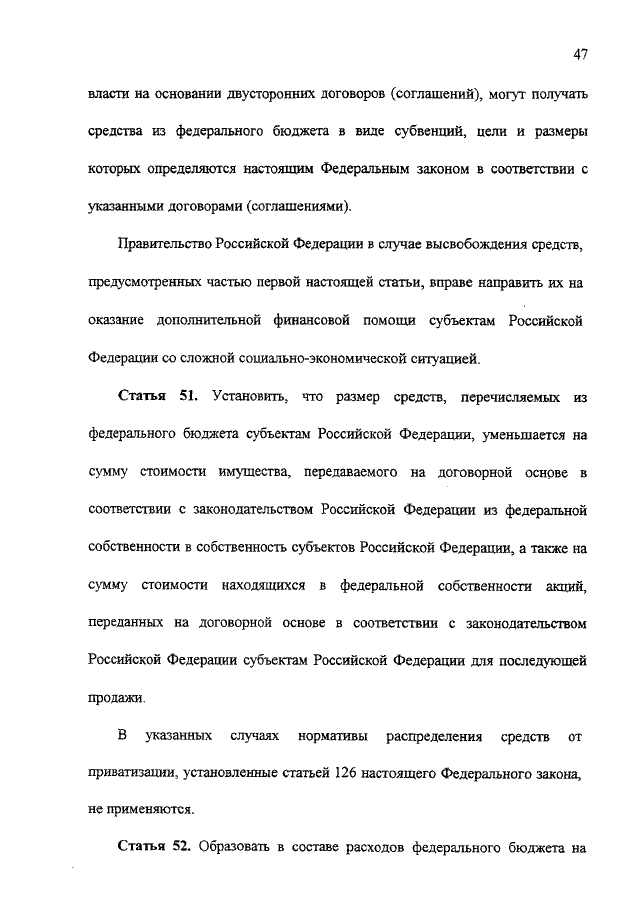 47

власти на основании двусторонних договоров (соглашений), могут получать средства из федерального бюджета в виде субвенций, цели и размеры которых определяются настоящим Федеральным законом в соответствии с указанными договорами (соглашениями).

Правительство Российской Федерации в случае высвобождения средств, предусмотренных частью первой настоящей статьи, вправе направить их на оказание дополнительной финансовой помощи субъектам Российской Федерации со сложной социально-экономической ситуацией.

Статья 51. Установить, что размер средств, перечисляемых из федерального бюджета субъектам Российской Федерации, уменьшается на сумму стоимости имущества, передаваемого на договорной основе в соответствии с законодательством Российской Федерации из федеральной собственности в собственность субъектов Российской Федерации, а также на сумму стоимости находящихся в федеральной собственности акций, переданных на договорной основе в соответствии с законодательством Российской Федерации субъектам Российской Федерации для последующей продажи.

В указанных случаях нормативы распределения средств от приватизации, установленные статьей 126 настоящего Федерального закона, не применяются.

Статья 52. Образовать в составе расходов федерального бюджета на